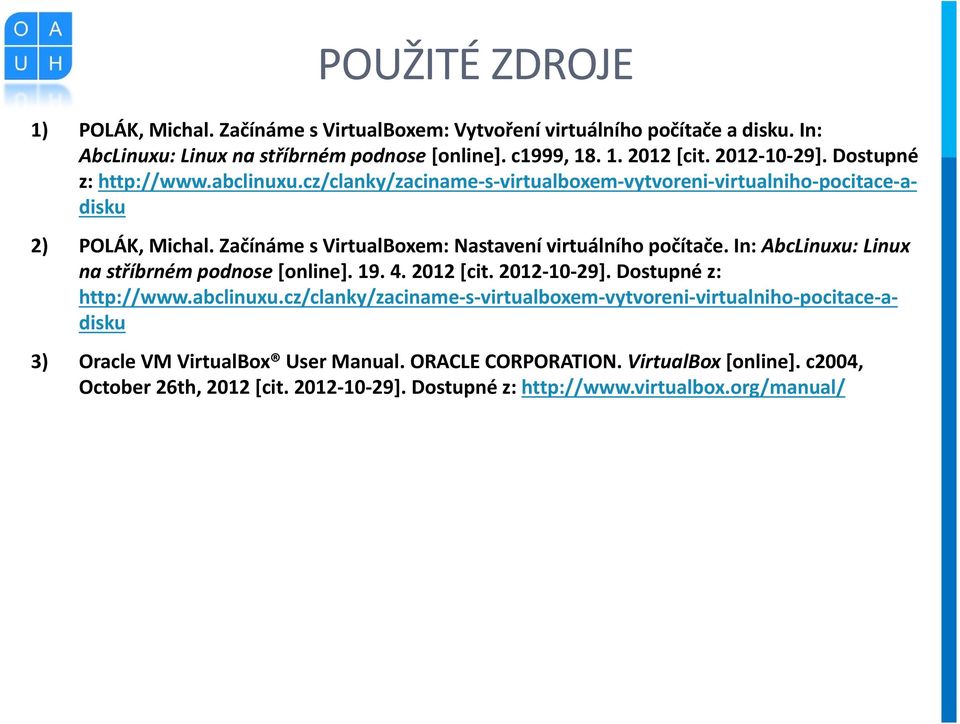 O A
U H

POUŽITÉ ZDROJE

1) POLÁK, Michal. Začínáme s VirtualBoxem: Vytvoření virtuálního počítače a disku. In: AbcLinuxu: Linux na stříbrném podnose [online]. c1999, 18. 1. 2012 [cit. 2012-10-29]. Dostupné z: http://www.abclinuxu.cz/clanky/zaciname-s-virtualboxem-vytvoreni-virtualniho-pocitace-a-disku

2) POLÁK, Michal. Začínáme s VirtualBoxem: Nastavení virtuálního počítače. In: AbcLinuxu: Linux na stříbrném podnose [online]. 19. 4. 2012 [cit. 2012-10-29]. Dostupné z: http://www.abclinuxu.cz/clanky/zaciname-s-virtualboxem-vytvoreni-virtualniho-pocitace-a-disku

3) Oracle VM VirtualBox® User Manual. ORACLE CORPORATION. VirtualBox [online]. c2004, October 26th, 2012 [cit. 2012-10-29]. Dostupné z: http://www.virtualbox.org/manual/